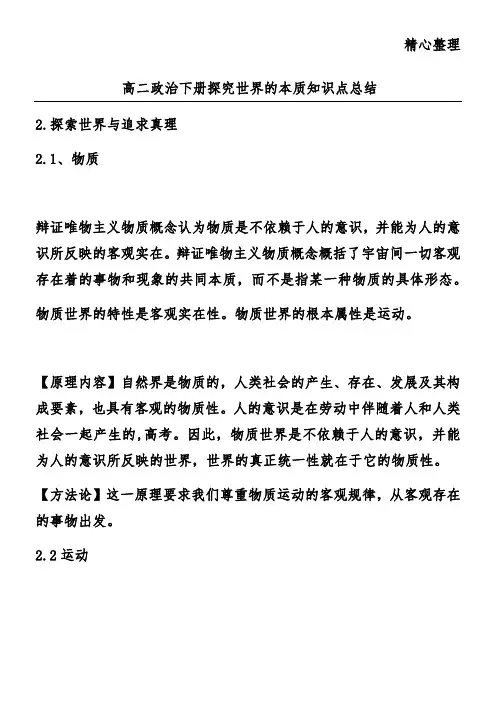 精心整理

高二政治下册探究世界的本质知识点总结

2.探索世界与追求真理

2.1、物质

辩证唯物主义物质概念认为物质是不依赖于人的意识，并能为人的意识所反映的客观实在。辩证唯物主义物质概念概括了宇宙间一切客观存在着的事物和现象的共同本质，而不是指某一种物质的具体形态。

物质世界的特性是客观实在性。物质世界的根本属性是运动。

【原理内容】自然界是物质的，人类社会的产生、存在、发展及其构成要素，也具有客观的物质性。人的意识是在劳动中伴随着人和人类社会一起产生的,高考。因此，物质世界是不依赖于人的意识，并能为人的意识所反映的世界，世界的真正统一性就在于它的物质性。

【方法论】这一原理要求我们尊重物质运动的客观规律，从客观存在的事物出发。

2.2运动